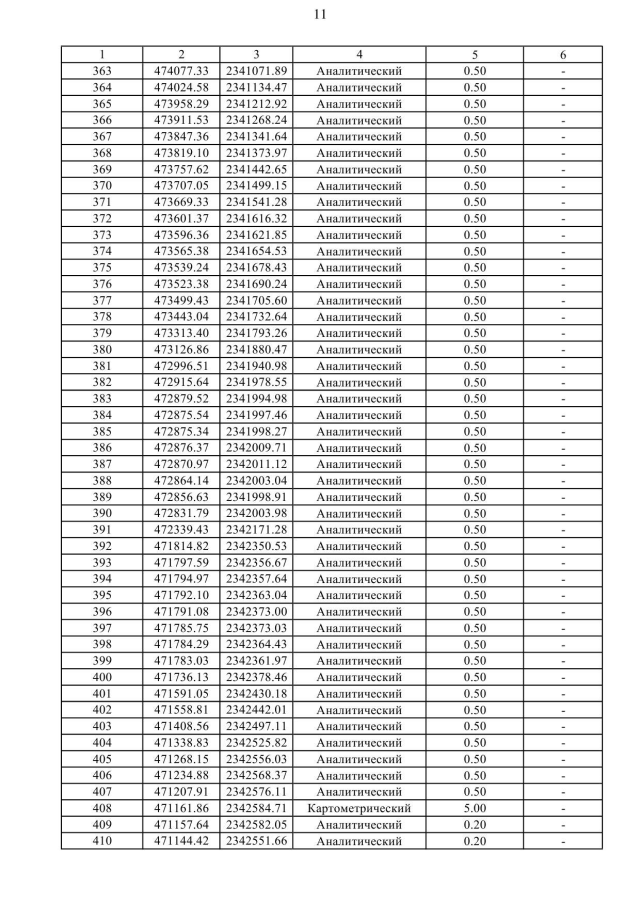 11

| 1 | 2 | 3 | 4 | 5 | 6 |
|---|---|---|---|---|---|
| 363 | 474077.33 | 2341071.89 | Аналитический | 0.50 | - |
| 364 | 474024.58 | 2341134.47 | Аналитический | 0.50 | - |
| 365 | 473958.29 | 2341212.92 | Аналитический | 0.50 | - |
| 366 | 473911.53 | 2341268.24 | Аналитический | 0.50 | - |
| 367 | 473847.36 | 2341341.64 | Аналитический | 0.50 | - |
| 368 | 473819.10 | 2341373.97 | Аналитический | 0.50 | - |
| 369 | 473757.62 | 2341442.65 | Аналитический | 0.50 | - |
| 370 | 473707.05 | 2341499.15 | Аналитический | 0.50 | - |
| 371 | 473669.33 | 2341541.28 | Аналитический | 0.50 | - |
| 372 | 473601.37 | 2341616.32 | Аналитический | 0.50 | - |
| 373 | 473596.36 | 2341621.85 | Аналитический | 0.50 | - |
| 374 | 473565.38 | 2341654.53 | Аналитический | 0.50 | - |
| 375 | 473539.24 | 2341678.43 | Аналитический | 0.50 | - |
| 376 | 473523.38 | 2341690.24 | Аналитический | 0.50 | - |
| 377 | 473499.43 | 2341705.60 | Аналитический | 0.50 | - |
| 378 | 473443.04 | 2341732.64 | Аналитический | 0.50 | - |
| 379 | 473313.40 | 2341793.26 | Аналитический | 0.50 | - |
| 380 | 473126.86 | 2341880.47 | Аналитический | 0.50 | - |
| 381 | 472996.51 | 2341940.98 | Аналитический | 0.50 | - |
| 382 | 472915.64 | 2341978.55 | Аналитический | 0.50 | - |
| 383 | 472879.52 | 2341994.98 | Аналитический | 0.50 | - |
| 384 | 472875.54 | 2341997.46 | Аналитический | 0.50 | - |
| 385 | 472875.34 | 2341998.27 | Аналитический | 0.50 | - |
| 386 | 472876.37 | 2342009.71 | Аналитический | 0.50 | - |
| 387 | 472870.97 | 2342011.12 | Аналитический | 0.50 | - |
| 388 | 472864.14 | 2342003.04 | Аналитический | 0.50 | - |
| 389 | 472856.63 | 2341998.91 | Аналитический | 0.50 | - |
| 390 | 472831.79 | 2342003.98 | Аналитический | 0.50 | - |
| 391 | 472339.43 | 2342171.28 | Аналитический | 0.50 | - |
| 392 | 471814.82 | 2342350.53 | Аналитический | 0.50 | - |
| 393 | 471797.59 | 2342356.67 | Аналитический | 0.50 | - |
| 394 | 471794.97 | 2342357.64 | Аналитический | 0.50 | - |
| 395 | 471792.10 | 2342363.04 | Аналитический | 0.50 | - |
| 396 | 471791.08 | 2342373.00 | Аналитический | 0.50 | - |
| 397 | 471785.75 | 2342373.03 | Аналитический | 0.50 | - |
| 398 | 471784.29 | 2342364.43 | Аналитический | 0.50 | - |
| 399 | 471783.03 | 2342361.97 | Аналитический | 0.50 | - |
| 400 | 471736.13 | 2342378.46 | Аналитический | 0.50 | - |
| 401 | 471591.05 | 2342430.18 | Аналитический | 0.50 | - |
| 402 | 471558.81 | 2342442.01 | Аналитический | 0.50 | - |
| 403 | 471408.56 | 2342497.11 | Аналитический | 0.50 | - |
| 404 | 471338.83 | 2342525.82 | Аналитический | 0.50 | - |
| 405 | 471268.15 | 2342556.03 | Аналитический | 0.50 | - |
| 406 | 471234.88 | 2342568.37 | Аналитический | 0.50 | - |
| 407 | 471207.91 | 2342576.11 | Аналитический | 0.50 | - |
| 408 | 471161.86 | 2342584.71 | Картометрический | 5.00 | - |
| 409 | 471157.64 | 2342582.05 | Аналитический | 0.20 | - |
| 410 | 471144.42 | 2342551.66 | Аналитический | 0.20 | - |